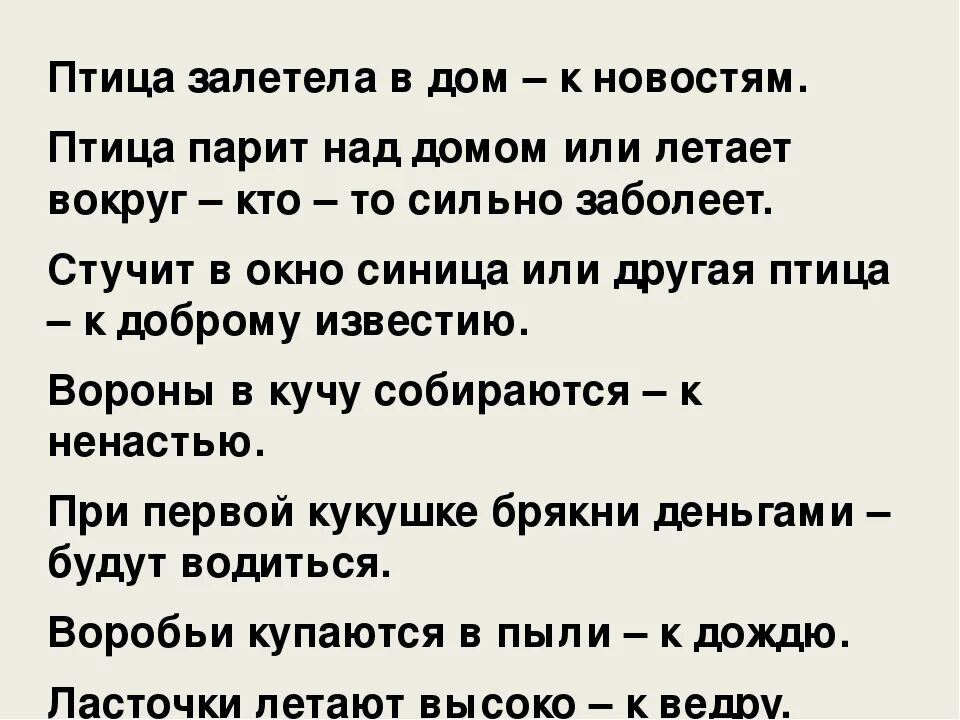 Птица залетела в дом – к новостям.

Птица парит над домом или летает вокруг – кто – то сильно заболеет.

Стучит в окно синица или другая птица – к доброму известию.

Вороны в кучу собираются – к ненастью.

При первой кукушке брякни деньгами – будут водиться.

Воробьи купаются в пыли – к дождю.

Ласточки летают высоко – к ведру.